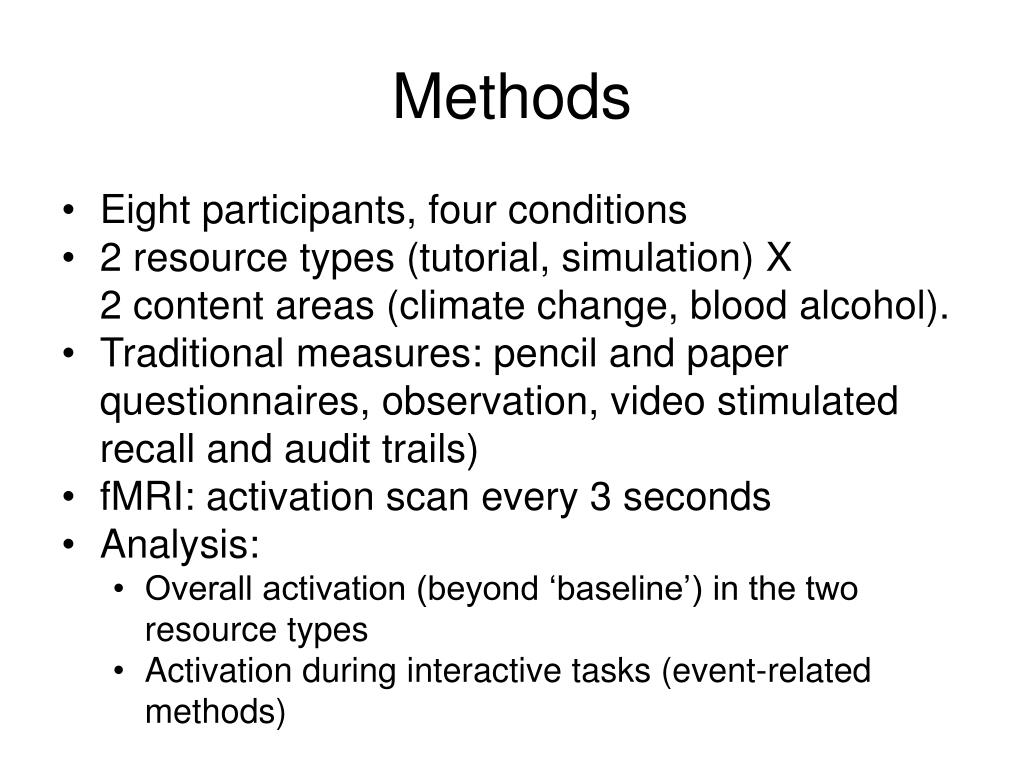 Methods

• Eight participants, four conditions
• 2 resource types (tutorial, simulation) X
2 content areas (climate change, blood alcohol).
• Traditional measures: pencil and paper questionnaires, observation, video stimulated recall and audit trails)
• fMRI: activation scan every 3 seconds
• Analysis:
  • Overall activation (beyond ‘baseline’) in the two resource types
  • Activation during interactive tasks (event-related methods)